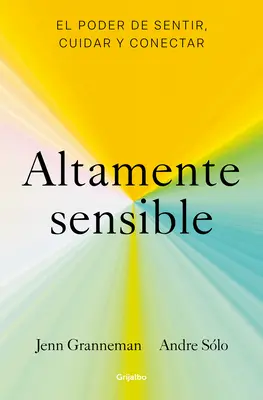 EL PODER DE SENTIR,
CUIDAR Y CONECTAR

Altamente sensible

Jenn Granneman Andre Sólo

Grijalbo